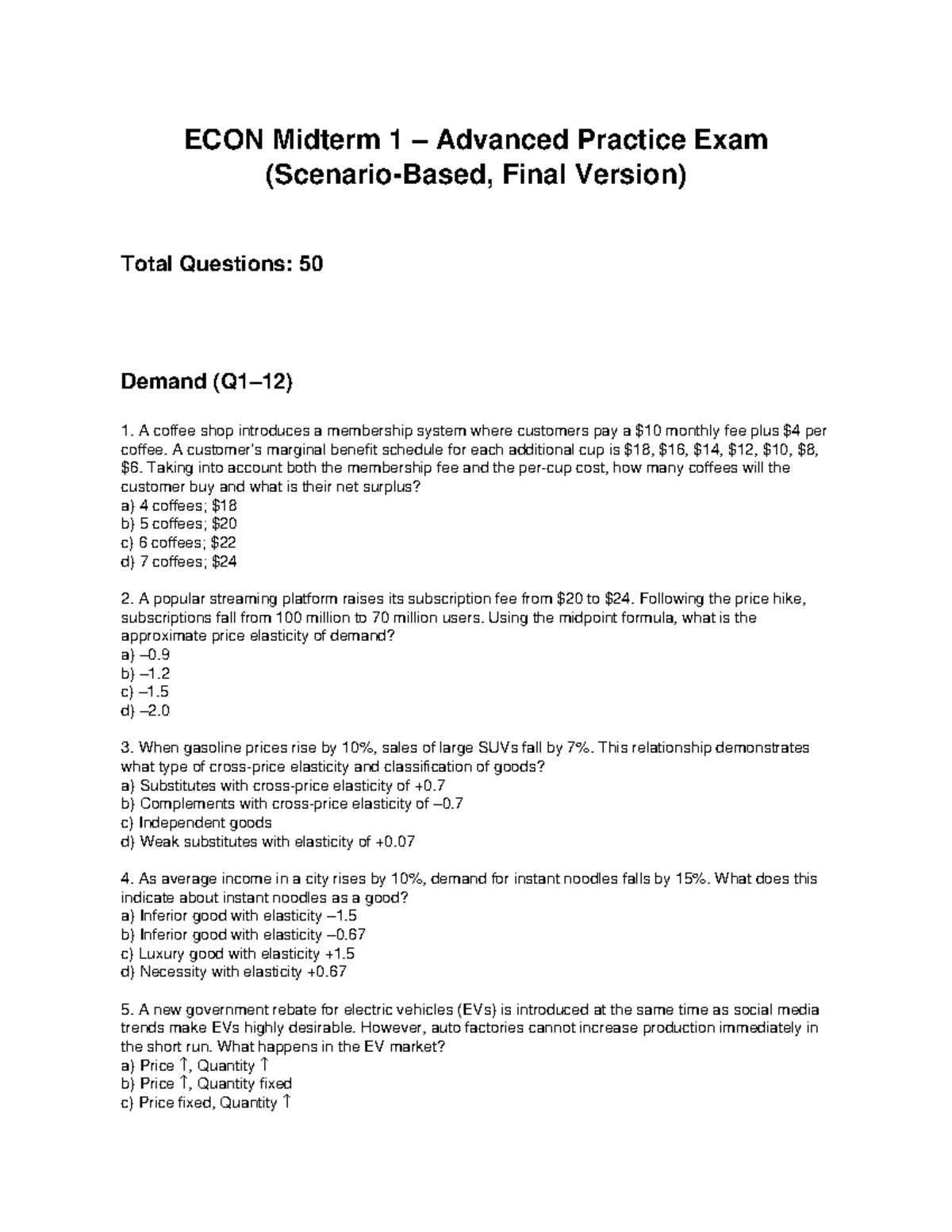 ECON Midterm 1 – Advanced Practice Exam (Scenario-Based, Final Version)

Total Questions: 50

Demand (Q1–12)

1. A coffee shop introduces a membership system where customers pay a $10 monthly fee plus $4 per coffee. A customer's marginal benefit schedule for each additional cup is $18, $16, $14, $12, $10, $8, $6. Taking into account both the membership fee and the per-cup cost, how many coffees will the customer buy and what is their net surplus?
a) 4 coffees; $18
b) 5 coffees; $20
c) 6 coffees; $22
d) 7 coffees; $24

2. A popular streaming platform raises its subscription fee from $20 to $24. Following the price hike, subscriptions fall from 100 million to 70 million users. Using the midpoint formula, what is the approximate price elasticity of demand?
a) –0.9
b) –1.2
c) –1.5
d) –2.0

3. When gasoline prices rise by 10%, sales of large SUVs fall by 7%. This relationship demonstrates what type of cross-price elasticity and classification of goods?
a) Substitutes with cross-price elasticity of +0.7
b) Complements with cross-price elasticity of –0.7
c) Independent goods
d) Weak substitutes with elasticity of +0.07

4. As average income in a city rises by 10%, demand for instant noodles falls by 15%. What does this indicate about instant noodles as a good?
a) Inferior good with elasticity –1.5
b) Inferior good with elasticity –0.67
c) Luxury good with elasticity +1.5
d) Necessity with elasticity +0.67

5. A new government rebate for electric vehicles (EVs) is introduced at the same time as social media trends make EVs highly desirable. However, auto factories cannot increase production immediately in the short run. What happens in the EV market?
a) Price ↑, Quantity ↑
b) Price ↑, Quantity fixed
c) Price fixed, Quantity ↑